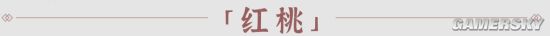 「红桃」

GAMERSKY